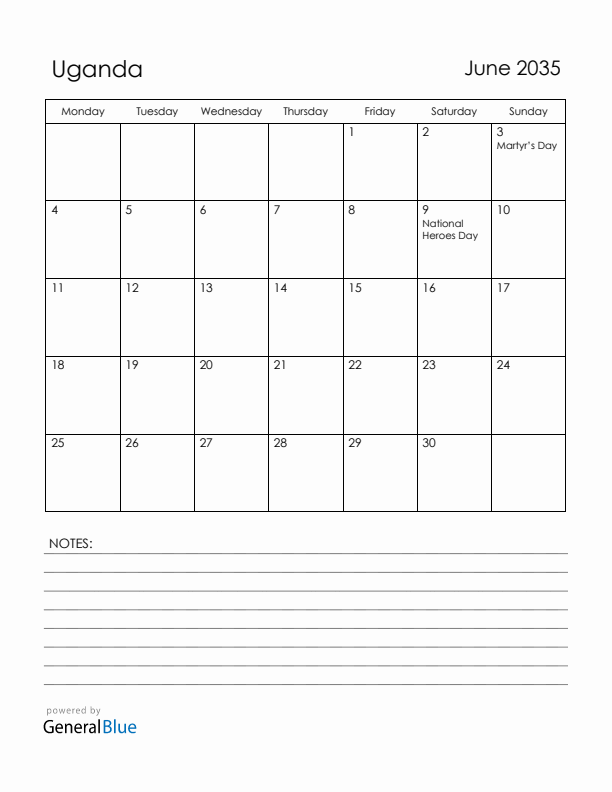 Uganda

June 2035

| Monday | Tuesday | Wednesday | Thursday | Friday | Saturday | Sunday |
|---|---|---|---|---|---|---|
| | | | | 1 | 2 | 3 Martyr's Day |
| 4 | 5 | 6 | 7 | 8 | 9 National Heroes Day | 10 |
| 11 | 12 | 13 | 14 | 15 | 16 | 17 |
| 18 | 19 | 20 | 21 | 22 | 23 | 24 |
| 25 | 26 | 27 | 28 | 29 | 30 | |

NOTES:

powered by
GeneralBlue